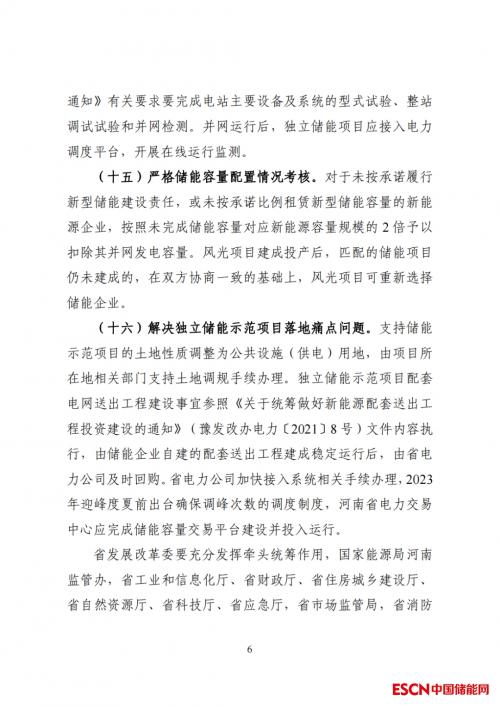 通知》有关要求要完成电站主要设备及系统的型式试验、整站调试试验和并网检测。并网运行后，独立储能项目应接入电力调度平台，开展在线运行监测。

（十五）严格储能容量配置情况考核。对于未按承诺履行新型储能建设责任，或未按承诺比例租赁新型储能容量的新能源企业，按照未完成储能容量对应新能源容量规模的2倍予以扣除其并网发电容量。风光项目建成投产后，匹配的储能项目仍未建成的，在双方协商一致的基础上，风光项目可重新选择储能企业。

（十六）解决独立储能示范项目落地痛点问题。支持储能示范项目的土地性质调整为公共设施（供电）用地，由项目所在地相关部门支持土地调规手续办理。独立储能示范项目配套电网送出工程建设事宜参照《关于统筹做好新能源配套送出工程投资建设的通知》（豫发改办电力〔2021〕8号）文件内容执行，由储能企业自建的配套送出工程建成稳定运行后，由省电力公司及时回购。省电力公司加快接入系统相关手续办理，2023年迎峰度夏前出台确保调峰次数的调度制度，河南省电力交易中心应完成储能容量交易平台建设并投入运行。

省发展改革委要充分发挥牵头统筹作用，国家能源局河南监管办，省工业和信息化厅、省财政厅、省住房城乡建设厅、省自然资源厅、省科技厅、省应急厅，省市场监管局，省消防

6

ESCN中国储能网